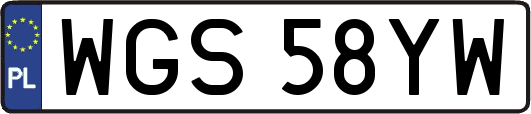 PL
WGS 58YW